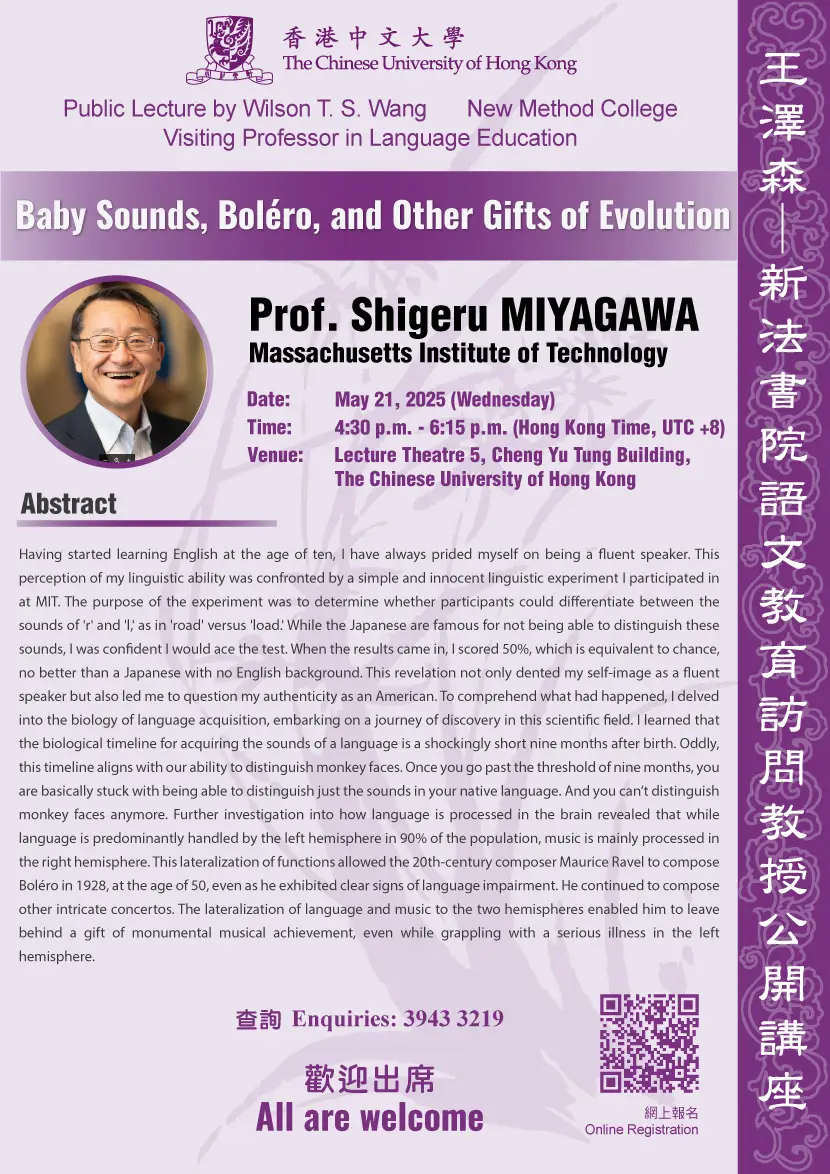 香港中文大學
The Chinese University of Hong Kong

Public Lecture by Wilson T. S. Wang New Method College Visiting Professor in Language Education

Baby Sounds, Boléro, and Other Gifts of Evolution

Prof. Shigeru MIYAGAWA
Massachusetts Institute of Technology

Date: May 21, 2025 (Wednesday)
Time: 4:30 p.m. - 6:15 p.m. (Hong Kong Time, UTC +8)
Venue: Lecture Theatre 5, Cheng Yu Tung Building, The Chinese University of Hong Kong

Abstract

Having started learning English at the age of ten, I have always prided myself on being a fluent speaker. This perception of my linguistic ability was confronted by a simple and innocent linguistic experiment I participated in at MIT. The purpose of the experiment was to determine whether participants could differentiate between the sounds of 'r' and 'l,' as in 'road' versus 'load.' While the Japanese are famous for not being able to distinguish these sounds, I was confident I would ace the test. When the results came in, I scored 50%, which is equivalent to chance, no better than a Japanese with no English background. This revelation not only dented my self-image as a fluent speaker but also led me to question my authenticity as an American. To comprehend what had happened, I delved into the biology of language acquisition, embarking on a journey of discovery in this scientific field. I learned that the biological timeline for acquiring the sounds of a language is a shockingly short nine months after birth. Oddly, this timeline aligns with our ability to distinguish monkey faces. Once you go past the threshold of nine months, you are basically stuck with being able to distinguish just the sounds in your native language. And you can't distinguish monkey faces anymore. Further investigation into how language is processed in the brain revealed that while language is predominantly handled by the left hemisphere in 90% of the population, music is mainly processed in the right hemisphere. This lateralization of functions allowed the 20th-century composer Maurice Ravel to compose Boléro in 1928, at the age of 50, even as he exhibited clear signs of language impairment. He continued to compose other intricate concertos. The lateralization of language and music to the two hemispheres enabled him to leave behind a gift of monumental musical achievement, even while grappling with a serious illness in the left hemisphere.

查詢 Enquiries: 3943 3219

歡迎出席
All are welcome

網上報名
Online Registration

王澤森—新法書院語文教育訪問教授公開講座